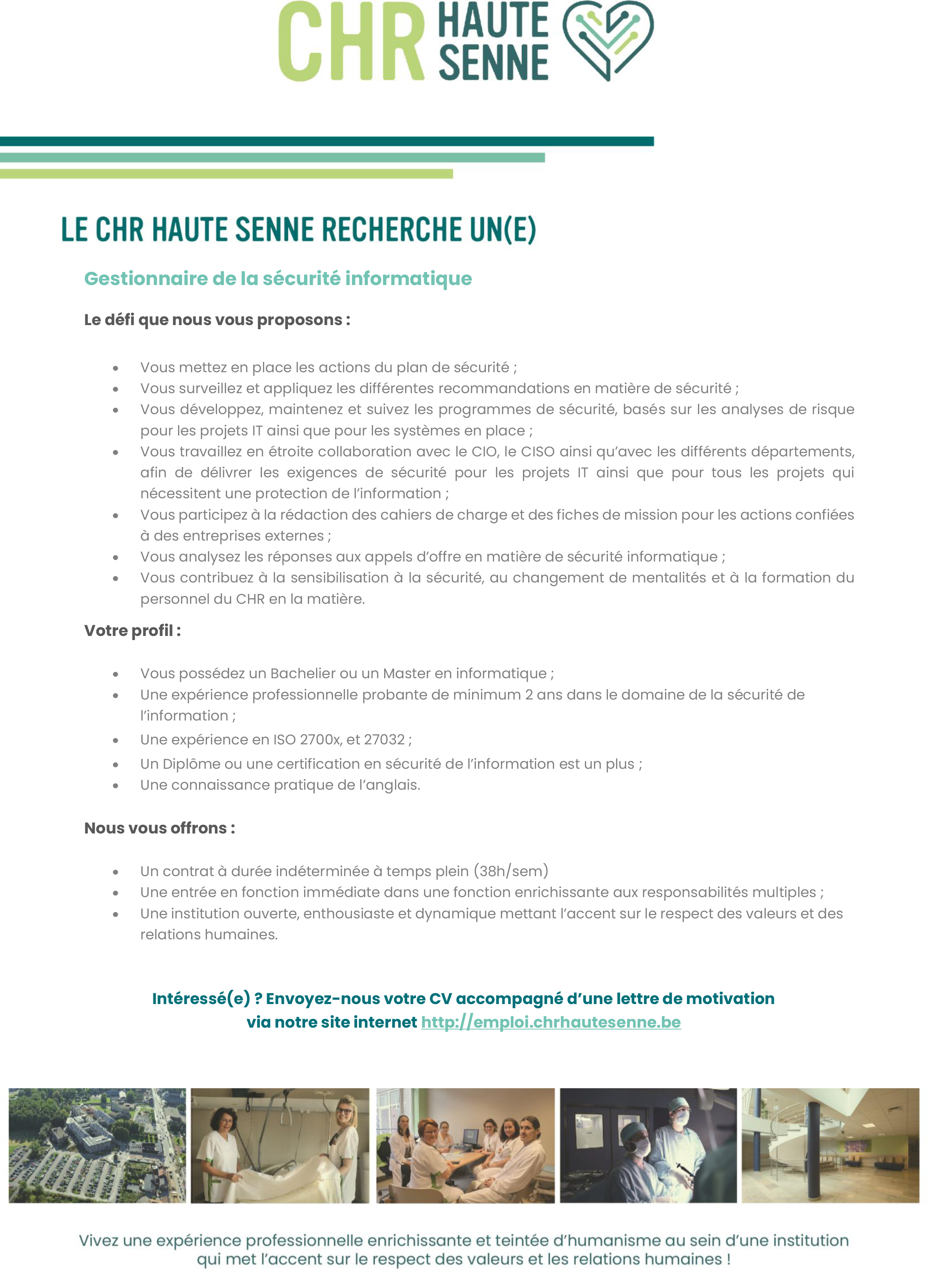 CHR HAUTE SENNE

LE CHR HAUTE SENNE RECHERCHE UN(E)

Gestionnaire de la sécurité informatique

Le défi que nous vous proposons :

- Vous mettez en place les actions du plan de sécurité ;
- Vous surveillez et appliquez les différentes recommandations en matière de sécurité ;
- Vous développez, maintenez et suivez les programmes de sécurité, basés sur les analyses de risque pour les projets IT ainsi que pour les systèmes en place ;
- Vous travaillez en étroite collaboration avec le CIO, le CISO ainsi qu'avec les différents départements, afin de délivrer les exigences de sécurité pour les projets IT ainsi que pour tous les projets qui nécessitent une protection de l'information ;
- Vous participez à la rédaction des cahiers de charge et des fiches de mission pour les actions confiées à des entreprises externes ;
- Vous analysez les réponses aux appels d'offre en matière de sécurité informatique ;
- Vous contribuez à la sensibilisation à la sécurité, au changement de mentalités et à la formation du personnel du CHR en la matière.

Votre profil :

- Vous possédez un Bachelier ou un Master en informatique ;
- Une expérience professionnelle probante de minimum 2 ans dans le domaine de la sécurité de l'information ;
- Une expérience en ISO 2700x, et 27032 ;
- Un Diplôme ou une certification en sécurité de l'information est un plus ;
- Une connaissance pratique de l'anglais.

Nous vous offrons :

- Un contrat à durée indéterminée à temps plein (38h/sem)
- Une entrée en fonction immédiate dans une fonction enrichissante aux responsabilités multiples ;
- Une institution ouverte, enthousiaste et dynamique mettant l'accent sur le respect des valeurs et des relations humaines.

Intéressé(e) ? Envoyez-nous votre CV accompagné d'une lettre de motivation via notre site internet http://emploi.chrhautesenne.be

Vivez une expérience professionnelle enrichissante et teintée d'humanisme au sein d'une institution qui met l'accent sur le respect des valeurs et les relations humaines !